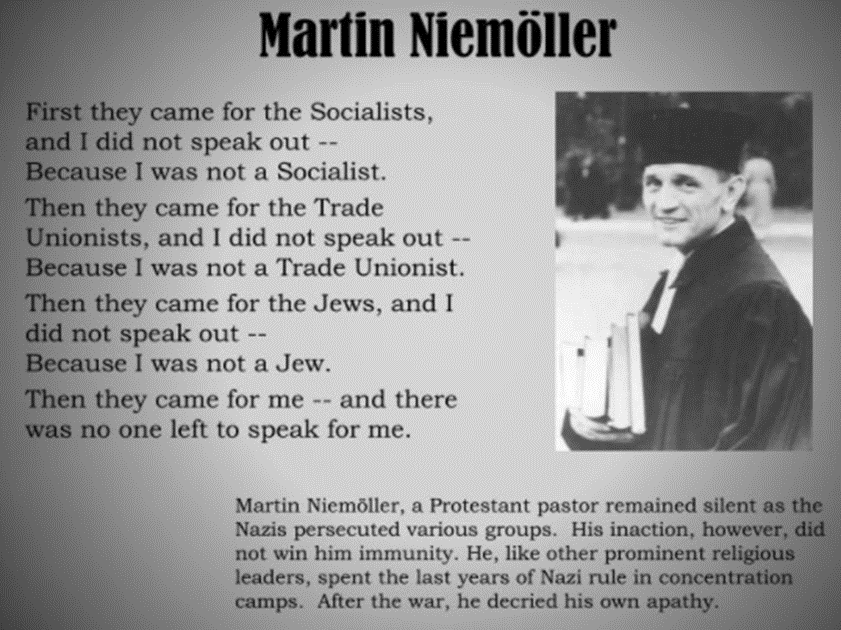 Martin Niemöller

First they came for the Socialists, and I did not speak out -- Because I was not a Socialist.

Then they came for the Trade Unionists, and I did not speak out -- Because I was not a Trade Unionist.

Then they came for the Jews, and I did not speak out -- Because I was not a Jew.

Then they came for me -- and there was no one left to speak for me.

Martin Niemöller, a Protestant pastor remained silent as the Nazis persecuted various groups. His inaction, however, did not win him immunity. He, like other prominent religious leaders, spent the last years of Nazi rule in concentration camps. After the war, he decried his own apathy.